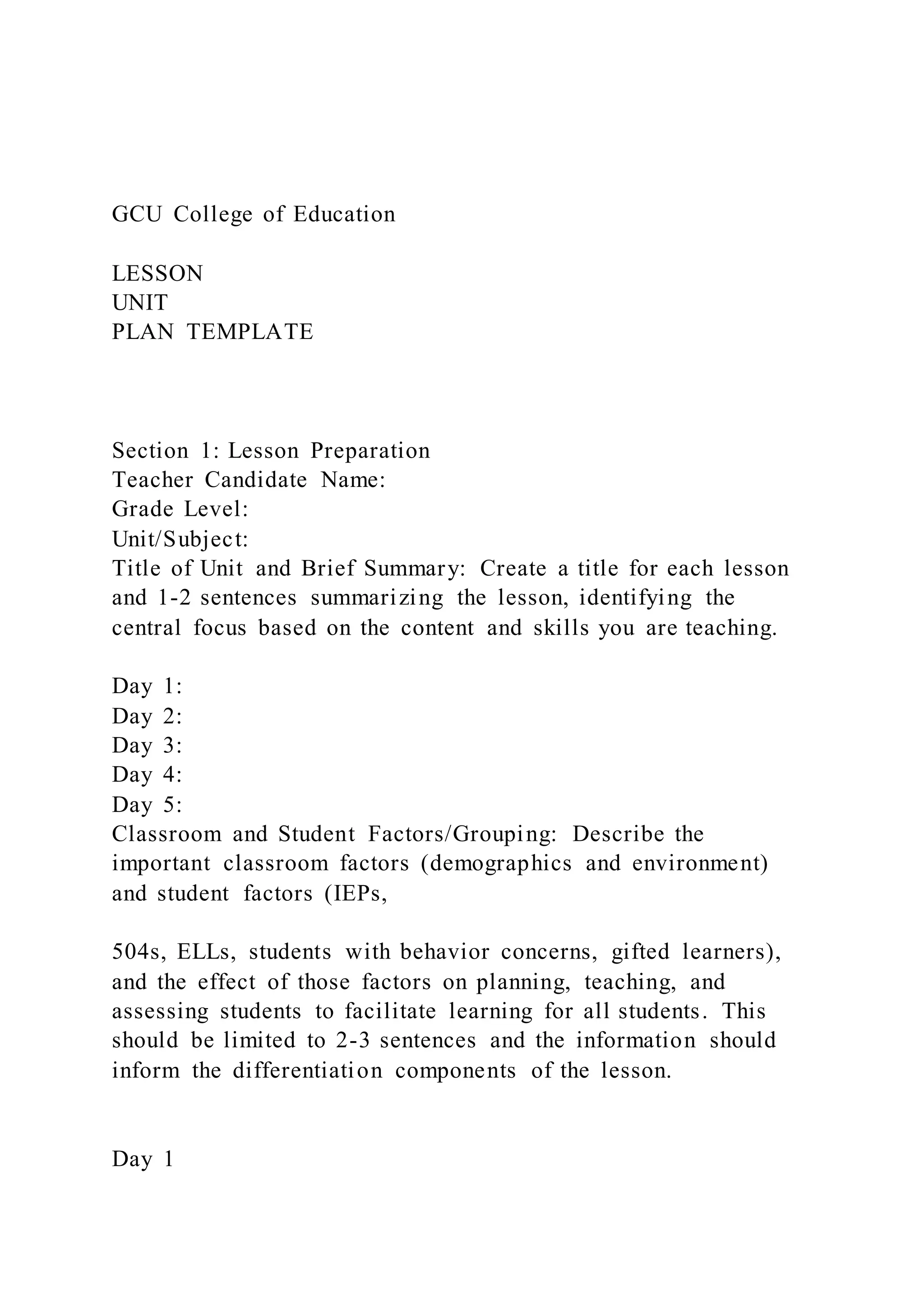 GCU College of Education

LESSON
UNIT
PLAN TEMPLATE

Section 1: Lesson Preparation
Teacher Candidate Name:
Grade Level:
Unit/Subject:
Title of Unit and Brief Summary: Create a title for each lesson and 1-2 sentences summarizing the lesson, identifying the central focus based on the content and skills you are teaching.

Day 1:
Day 2:
Day 3:
Day 4:
Day 5:
Classroom and Student Factors/Grouping: Describe the important classroom factors (demographics and environment) and student factors (IEPs,

504s, ELLs, students with behavior concerns, gifted learners), and the effect of those factors on planning, teaching, and assessing students to facilitate learning for all students. This should be limited to 2-3 sentences and the information should inform the differentiation components of the lesson.

Day 1